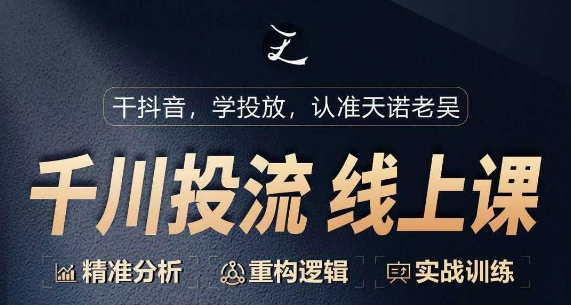 干抖音，学投放，认准天诺老吴

千川投流 线上课

精准分析 重构逻辑 实战训练